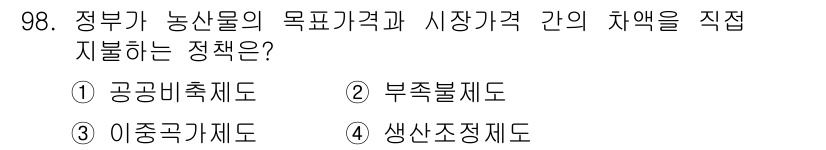 98. 정부가 농산물의 목표가격과 시장가격 간의 차액을 직접 지불하는 정책은?

① 공공비축제도 ② 부족불제도

③ 이중곡가제도 ④ 생산조정제도